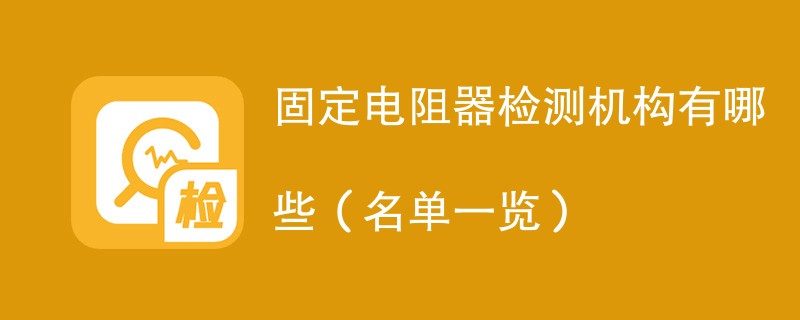 检

固定电阻器检测机构有哪些（名单一览）